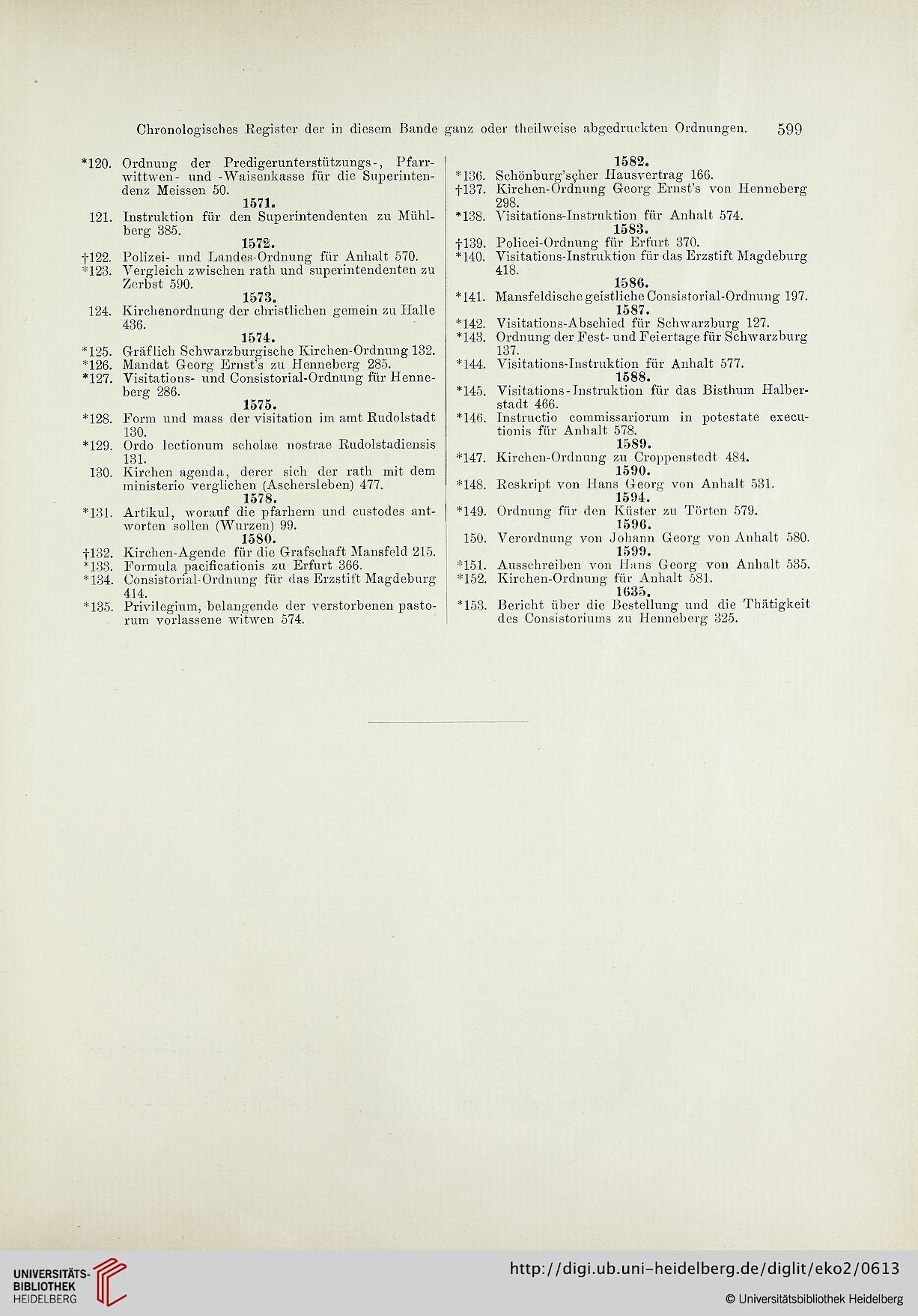 Chronologisches Register der in diesem Bande ganz oder theilweise abgedruckten Ordnungen. 599

*120. Ordnung der Predigerunterstützungs-, Pfarrwittwen- und -Waisenkasse für die Superintendenz Meissen 50.

1571.

121. Instruktion für den Superintendenten zu Mühlberg 385.

1572.

†122. Polizei- und Landes-Ordnung für Anhalt 570.

*123. Vergleich zwischen rath und superintendenten zu Zerbst 590.

1573.

124. Kirchenordnung der christlichen gemein zu Halle 436.

1574.

*125. Gräflich Schwarzburgische Kirchen-Ordnung 132.

*126. Mandat Georg Ernst's zu Henneberg 285.

*127. Visitations- und Consistorial-Ordnung für Henneberg 286.

1575.

*128. Form und mass der visitation im amt Rudolstadt 130.

*129. Ordo lectionum scholae nostrae Rudolstadiensis 131.

130. Kirchen agenda, derer sich der rath mit dem ministerio verglichen (Aschersleben) 477.

1578.

*131. Artikul, worauf die pfarhern und custodes antworten sollen (Wurzen) 99.

1580.

†132. Kirchen-Agende für die Grafschaft Mansfeld 215.

*133. Formula pacificationis zu Erfurt 366.

*134. Consistorial-Ordnung für das Erzstift Magdeburg 414.

*135. Privilegium, belangende der verstorbenen pastorum vorlassene witwen 574.

1582.

*136. Schönburg'scher Hausvertrag 166.

†137. Kirchen-Ordnung Georg Ernst's von Henneberg 298.

*138. Visitations-Instruktion für Anhalt 574.

1583.

†139. Policei-Ordnung für Erfurt 370.

*140. Visitations-Instruktion für das Erzstift Magdeburg 418.

1586.

*141. Mansfeldische geistliche Consistorial-Ordnung 197.

1587.

*142. Visitations-Abschied für Schwarzburg 127.

*143. Ordnung der Fest- und Feiertage für Schwarzburg 137.

*144. Visitations-Instruktion für Anhalt 577.

1588.

*145. Visitations-Instruktion für das Bisthum Halberstadt 466.

*146. Instructio commissariorum in potestate executionis für Anhalt 578.

1589.

*147. Kirchen-Ordnung zu Croppenstedt 484.

1590.

*148. Reskript von Hans Georg von Anhalt 531.

1594.

*149. Ordnung für den Küster zu Törten 579.

1596.

150. Verordnung von Johann Georg von Anhalt 580.

1599.

*151. Ausschreiben von Hans Georg von Anhalt 535.

*152. Kirchen-Ordnung für Anhalt 581.

1635.

*153. Bericht über die Bestellung und die Thätigkeit des Consistoriums zu Henneberg 325.

UNIVERSITÄTS-BIBLIOTHEK HEIDELBERG

http://digi.ub.uni-heidelberg.de/diglit/eko2/0613

© Universitätsbibliothek Heidelberg